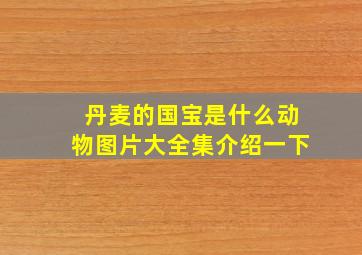 丹麦的国宝是什么动物图片大全集介绍一下